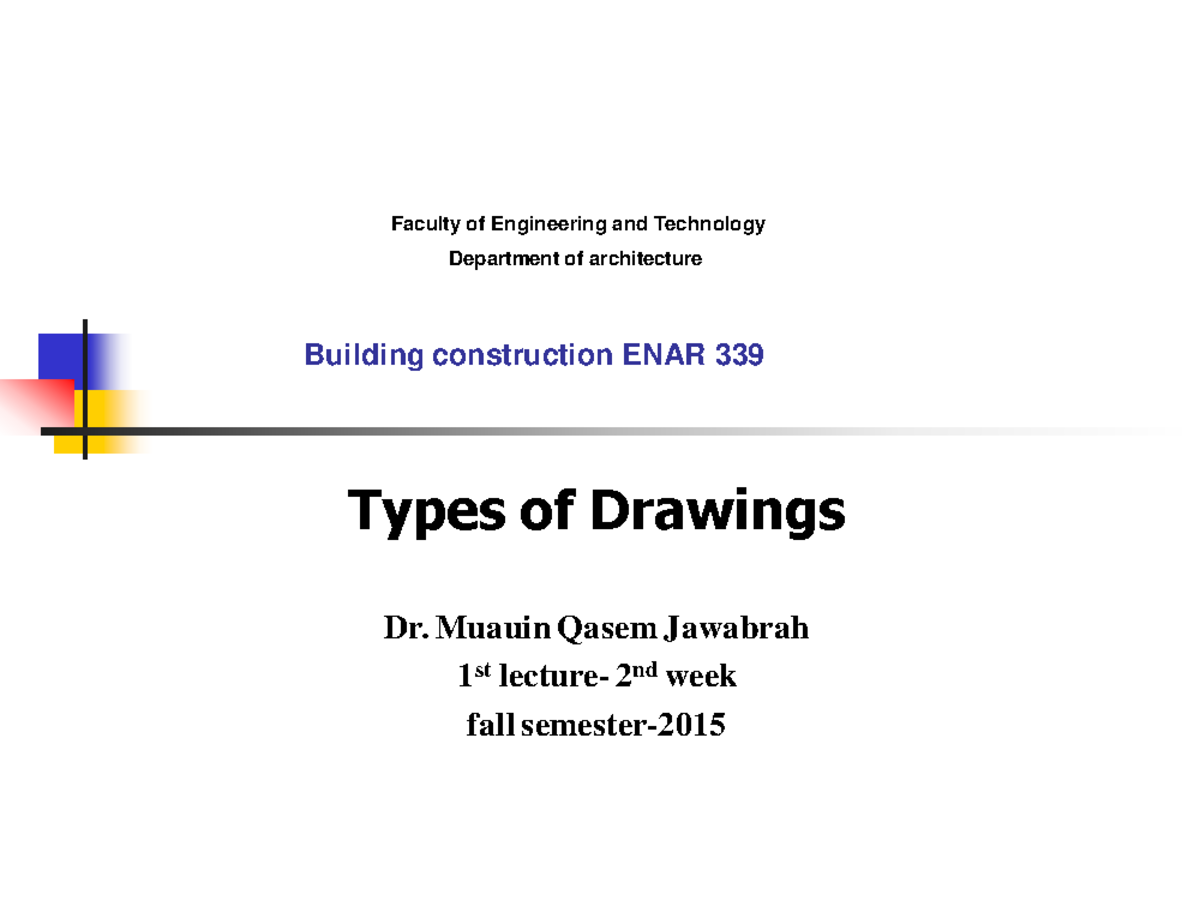 Faculty of Engineering and Technology
Department of architecture

Building construction ENAR 339

Types of Drawings

Dr. Muauin Qasem Jawabrah
1$^{st}$ lecture- 2$^{nd}$ week
fall semester-2015